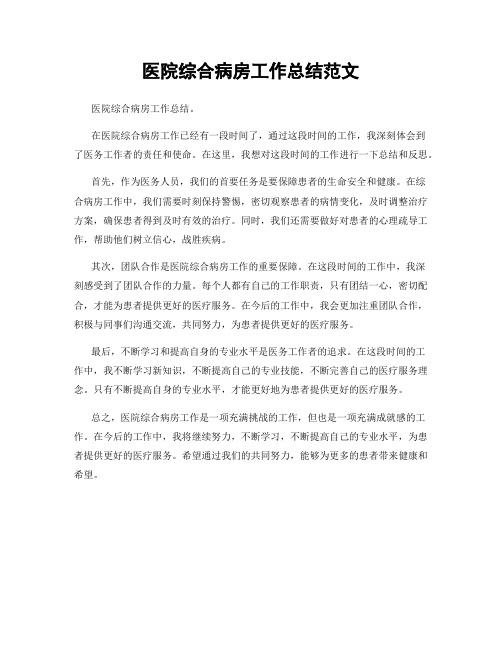 医院综合病房工作总结范文

医院综合病房工作总结。

在医院综合病房工作已经有一段时间了，通过这段时间的工作，我深刻体会到了医务工作者的责任和使命。在这里，我想对这段时间的工作进行一下总结和反思。

首先，作为医务人员，我们的首要任务是要保障患者的生命安全和健康。在综合病房工作中，我们需要时刻保持警惕，密切观察患者的病情变化，及时调整治疗方案，确保患者得到及时有效的治疗。同时，我们还需要做好对患者的心理疏导工作，帮助他们树立信心，战胜疾病。

其次，团队合作是医院综合病房工作的重要保障。在这段时间的工作中，我深刻感受到了团队合作的力量。每个人都有自己的工作职责，只有团结一心，密切配合，才能为患者提供更好的医疗服务。在今后的工作中，我会更加注重团队合作，积极与同事们沟通交流，共同努力，为患者提供更好的医疗服务。

最后，不断学习和提高自身的专业水平是医务工作者的追求。在这段时间的工作中，我不断学习新知识，不断提高自己的专业技能，不断完善自己的医疗服务理念。只有不断提高自身的专业水平，才能更好地为患者提供更好的医疗服务。

总之，医院综合病房工作是一项充满挑战的工作，但也是一项充满成就感的工作。在今后的工作中，我将继续努力，不断学习，不断提高自己的专业水平，为患者提供更好的医疗服务。希望通过我们的共同努力，能够为更多的患者带来健康和希望。